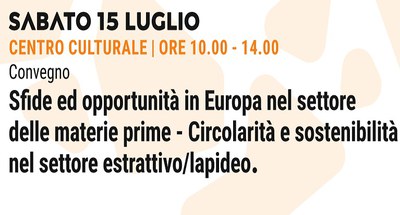 SABATO 15 LUGLIO
CENTRO CULTURALE | ORE 10.00 - 14.00
Convegno
Sfide ed opportunità in Europa nel settore delle materie prime - Circolarità e sostenibilità nel settore estrattivo/lapideo.